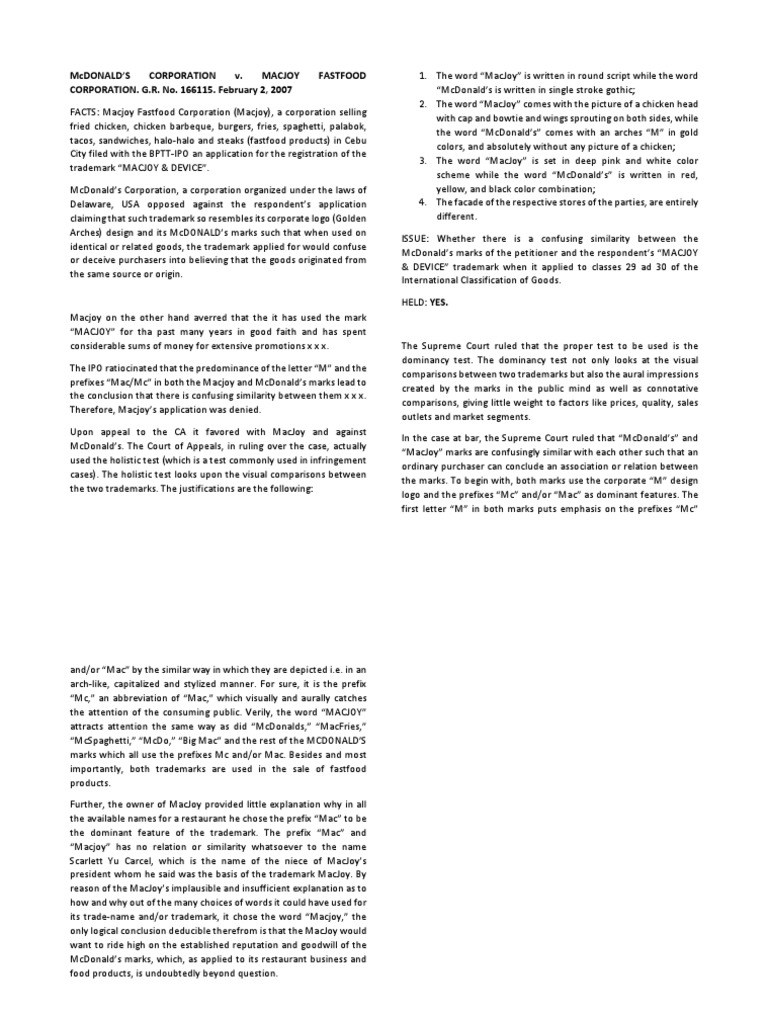 McDONALD'S CORPORATION v. MACJOY FASTFOOD CORPORATION. G.R. No. 166115. February 2, 2007

FACTS: Macjoy Fastfood Corporation (Macjoy), a corporation selling fried chicken, chicken barbeque, burgers, fries, spaghetti, palabok, tacos, sandwiches, halo-halo and steaks (fastfood products) in Cebu City filed with the BPTT-IPO an application for the registration of the trademark "MACJOY & DEVICE".

McDonald's Corporation, a corporation organized under the laws of Delaware, USA opposed against the respondent's application claiming that such trademark so resembles its corporate logo (Golden Arches) design and its McDONALD's marks such that when used on identical or related goods, the trademark applied for would confuse or deceive purchasers into believing that the goods originated from the same source or origin.

Macjoy on the other hand averred that the it has used the mark "MACJOY" for tha past many years in good faith and has spent considerable sums of money for extensive promotions x x x.

The IPO ratiocinated that the predominance of the letter "M" and the prefixes "Mac/Mc" in both the Macjoy and McDonald's marks lead to the conclusion that there is confusing similarity between them x x x. Therefore, Macjoy's application was denied.

Upon appeal to the CA it favored with MacJoy and against McDonald's. The Court of Appeals, in ruling over the case, actually used the holistic test (which is a test commonly used in infringement cases). The holistic test looks upon the visual comparisons between the two trademarks. The justifications are the following:

1. The word "MacJoy" is written in round script while the word "McDonald's is written in single stroke gothic;
2. The word "MacJoy" comes with the picture of a chicken head with cap and bowtie and wings sprouting on both sides, while the word "McDonald's" comes with an arches "M" in gold colors, and absolutely without any picture of a chicken;
3. The word "MacJoy" is set in deep pink and white color scheme while the word "McDonald's" is written in red, yellow, and black color combination;
4. The facade of the respective stores of the parties, are entirely different.

ISSUE: Whether there is a confusing similarity between the McDonald's marks of the petitioner and the respondent's "MACJOY & DEVICE" trademark when it applied to classes 29 ad 30 of the International Classification of Goods.

HELD: YES.

The Supreme Court ruled that the proper test to be used is the dominancy test. The dominancy test not only looks at the visual comparisons between two trademarks but also the aural impressions created by the marks in the public mind as well as connotative comparisons, giving little weight to factors like prices, quality, sales outlets and market segments.

In the case at bar, the Supreme Court ruled that "McDonald's" and "MacJoy" marks are confusingly similar with each other such that an ordinary purchaser can conclude an association or relation between the marks. To begin with, both marks use the corporate "M" design logo and the prefixes "Mc" and/or "Mac" as dominant features. The first letter "M" in both marks puts emphasis on the prefixes "Mc" and/or "Mac" by the similar way in which they are depicted i.e. in an arch-like, capitalized and stylized manner. For sure, it is the prefix "Mc," an abbreviation of "Mac," which visually and aurally catches the attention of the consuming public. Verily, the word "MACJOY" attracts attention the same way as did "McDonalds," "MacFries," "McSpaghetti," "McDo," "Big Mac" and the rest of the MCDONALD'S marks which all use the prefixes Mc and/or Mac. Besides and most importantly, both trademarks are used in the sale of fastfood products.

Further, the owner of MacJoy provided little explanation why in all the available names for a restaurant he chose the prefix "Mac" to be the dominant feature of the trademark. The prefix "Mac" and "Macjoy" has no relation or similarity whatsoever to the name Scarlett Yu Carcel, which is the name of the niece of MacJoy's president whom he said was the basis of the trademark MacJoy. By reason of the MacJoy's implausible and insufficient explanation as to how and why out of the many choices of words it could have used for its trade-name and/or trademark, it chose the word "Macjoy," the only logical conclusion deducible therefrom is that the MacJoy would want to ride high on the established reputation and goodwill of the McDonald's marks, which, as applied to its restaurant business and food products, is undoubtedly beyond question.